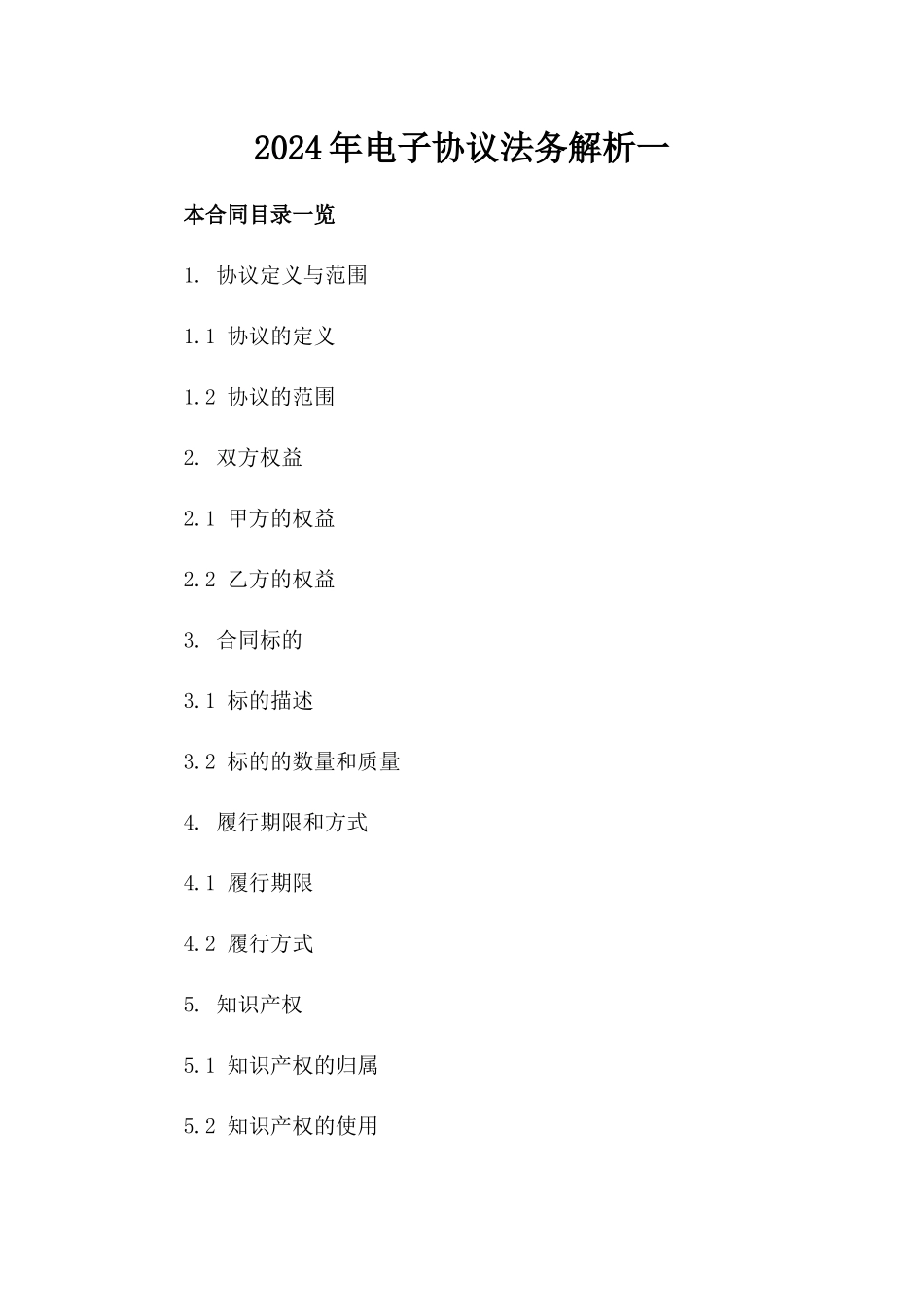 2024年电子协议法务解析一

本合同目录一览

1. 协议定义与范围

1.1 协议的定义

1.2 协议的范围

2. 双方权益

2.1 甲方的权益

2.2 乙方的权益

3. 合同标的

3.1 标的描述

3.2 标的的数量和质量

4. 履行期限和方式

4.1 履行期限

4.2 履行方式

5. 知识产权

5.1 知识产权的归属

5.2 知识产权的使用